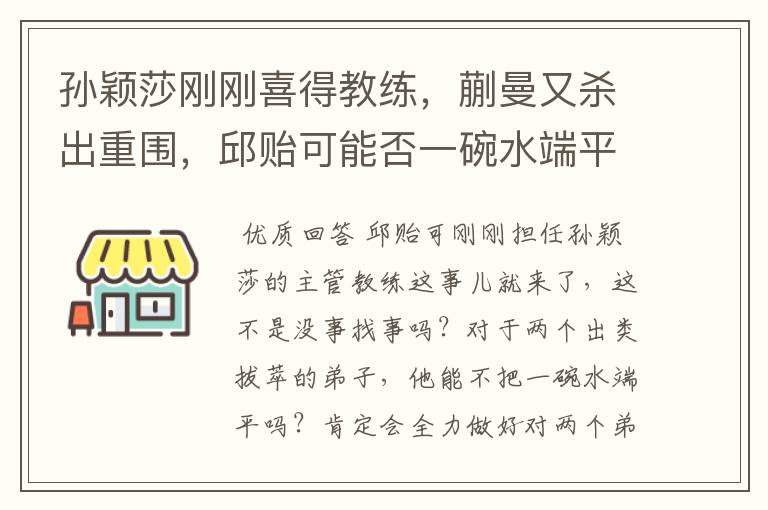 孙颖莎刚刚喜得教练，蒯曼又杀出重围，邱贻可能否一碗水端平

优质回答 邱贻可刚刚担任孙颖莎的主管教练这事儿就来了，这不是没事找事吗？对于两个出类拔萃的弟子，他能不把一碗水端平吗？肯定会全力做好对两个弟